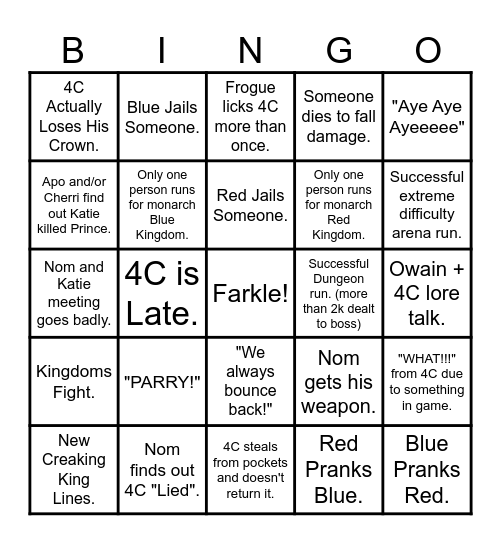 | B | I | N | G | O |
|---|---|---|---|---|
| 4C Actually Loses His Crown. | Blue Jails Someone. | Frogue licks 4C more than once. | Someone dies to fall damage. | "Aye Aye Ayeeeee" |
| Apo and/or Cherri find out Katie killed Prince. | Only one person runs for monarch Blue Kingdom. | Red Jails Someone. | Only one person runs for monarch Red Kingdom. | Successful extreme difficulty arena run. |
| Nom and Katie meeting goes badly. | 4C is Late. | Farkle! | Successful Dungeon run. (more than 2k dealt to boss) | Owain + 4C lore talk. |
| Kingdoms Fight. | "PARRY!" | "We always bounce back!" | Nom gets his weapon. | "WHAT!!!" from 4C due to something in game. |
| New Creaking King Lines. | Nom finds out 4C "Lied". | 4C steals from pockets and doesn't return it. | Red Pranks Blue. | Blue Pranks Red. |